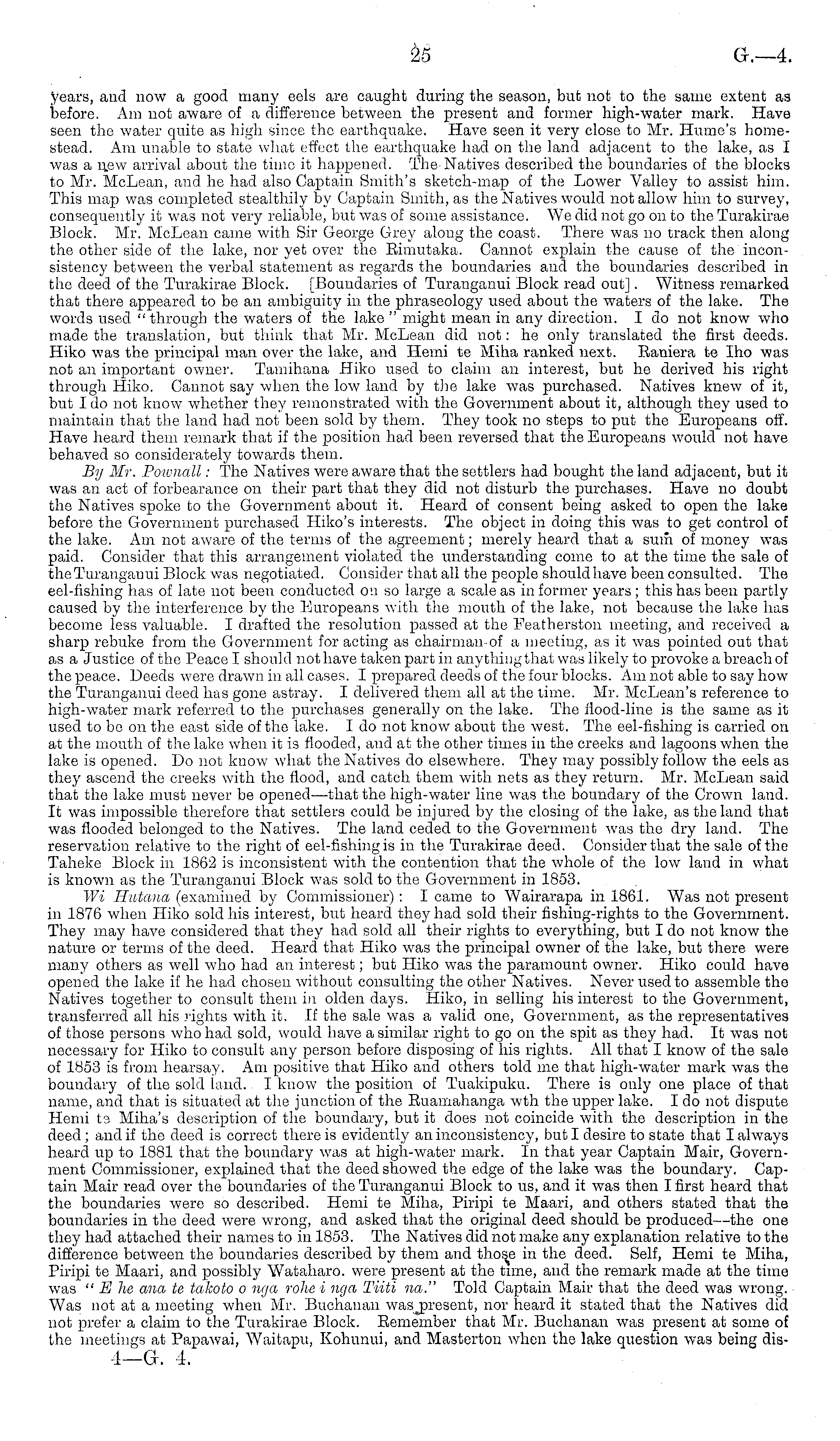 25 G.—4.

years, and now a good many eels are caught during the season, but not to the same extent as before. Am not aware of a difference between the present and former high-water mark. Have seen the water quite as high since the earthquake. Have seen it very close to Mr. Hume's homestead. Am unable to state what effect the earthquake had on the land adjacent to the lake, as I was a new arrival about the time it happened. The Natives described the boundaries of the blocks to Mr. McLean, and he had also Captain Smith's sketch-map of the Lower Valley to assist him. This map was completed stealthily by Captain Smith, as the Natives would not allow him to survey, consequently it was not very reliable, but was of some assistance. We did not go on to the Turakirae Block. Mr. McLean came with Sir George Grey along the coast. There was no track then along the other side of the lake, nor yet over the Rimutaka. Cannot explain the cause of the inconsistency between the verbal statement as regards the boundaries and the boundaries described in the deed of the Turakirae Block. [Boundaries of Turanganui Block read out]. Witness remarked that there appeared to be an ambiguity in the phraseology used about the waters of the lake. The words used "through the waters of the lake" might mean in any direction. I do not know who made the translation, but think that Mr. McLean did not: he only translated the first deeds. Hiko was the principal man over the lake, and Hemi te Miha ranked next. Raniera te Iho was not an important owner. Tamihana Hiko used to claim an interest, but he derived his right through Hiko. Cannot say when the low land by the lake was purchased. Natives knew of it, but I do not know whether they remonstrated with the Government about it, although they used to maintain that the land had not been sold by them. They took no steps to put the Europeans off. Have heard them remark that if the position had been reversed that the Europeans would not have behaved so considerately towards them.

By Mr. Pownall: The Natives were aware that the settlers had bought the land adjacent, but it was an act of forbearance on their part that they did not disturb the purchases. Have no doubt the Natives spoke to the Government about it. Heard of consent being asked to open the lake before the Government purchased Hiko's interests. The object in doing this was to get control of the lake. Am not aware of the terms of the agreement; merely heard that a sum of money was paid. Consider that this arrangement violated the understanding come to at the time the sale of the Turanganui Block was negotiated. Consider that all the people should have been consulted. The eel-fishing has of late not been conducted on so large a scale as in former years; this has been partly caused by the interference by the Europeans with the mouth of the lake, not because the lake has become less valuable. I drafted the resolution passed at the Featherston meeting, and received a sharp rebuke from the Government for acting as chairman of a meeting, as it was pointed out that as a Justice of the Peace I should not have taken part in anything that was likely to provoke a breach of the peace. Deeds were drawn in all cases. I prepared deeds of the four blocks. Am not able to say how the Turanganui deed has gone astray. I delivered them all at the time. Mr. McLean's reference to high-water mark referred to the purchases generally on the lake. The flood-line is the same as it used to be on the east side of the lake. I do not know about the west. The eel-fishing is carried on at the mouth of the lake when it is flooded, and at the other times in the creeks and lagoons when the lake is opened. Do not know what the Natives do elsewhere. They may possibly follow the eels as they ascend the creeks with the flood, and catch them with nets as they return. Mr. McLean said that the lake must never be opened—that the high-water line was the boundary of the Crown land. It was impossible therefore that settlers could be injured by the closing of the lake, as the land that was flooded belonged to the Natives. The land ceded to the Government was the dry land. The reservation relative to the right of eel-fishing is in the Turakirae deed. Consider that the sale of the Taheke Block in 1862 is inconsistent with the contention that the whole of the low land in what is known as the Turanganui Block was sold to the Government in 1853.

Wi Hutana (examined by Commissioner): I came to Wairarapa in 1861. Was not present in 1876 when Hiko sold his interest, but heard they had sold their fishing-rights to the Government. They may have considered that they had sold all their rights to everything, but I do not know the nature or terms of the deed. Heard that Hiko was the principal owner of the lake, but there were many others as well who had an interest; but Hiko was the paramount owner. Hiko could have opened the lake if he had chosen without consulting the other Natives. Never used to assemble the Natives together to consult them in olden days. Hiko, in selling his interest to the Government, transferred all his rights with it. If the sale was a valid one, Government, as the representatives of those persons who had sold, would have a similar right to go on the spit as they had. It was not necessary for Hiko to consult any person before disposing of his rights. All that I know of the sale of 1853 is from hearsay. Am positive that Hiko and others told me that high-water mark was the boundary of the sold land. I know the position of Tuakipuku. There is only one place of that name, and that is situated at the junction of the Ruamahanga wth the upper lake. I do not dispute Hemi te Miha's description of the boundary, but it does not coincide with the description in the deed; and if the deed is correct there is evidently an inconsistency, but I desire to state that I always heard up to 1881 that the boundary was at high-water mark. In that year Captain Mair, Government Commissioner, explained that the deed showed the edge of the lake was the boundary. Captain Mair read over the boundaries of the Turanganui Block to us, and it was then I first heard that the boundaries were so described. Hemi te Miha, Piripi te Maari, and others stated that the boundaries in the deed were wrong, and asked that the original deed should be produced—the one they had attached their names to in 1853. The Natives did not make any explanation relative to the difference between the boundaries described by them and those in the deed. Self, Hemi te Miha, Piripi te Maari, and possibly Wataharo. were present at the time, and the remark made at the time was "E he ana te takoto o nga rohe i nga Tiiti na." Told Captain Mair that the deed was wrong. Was not at a meeting when Mr. Buchanan was present, nor heard it stated that the Natives did not prefer a claim to the Turakirae Block. Remember that Mr. Buchanan was present at some of the meetings at Papawai, Waitapu, Kohunui, and Masterton when the lake question was being dis-

4—G. 4.